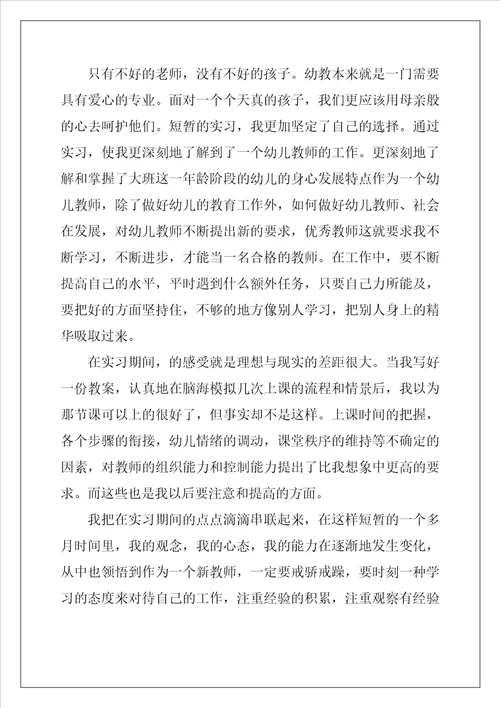 只有不好的老师，没有不好的孩子。幼教本来就是一门需要具有爱心的专业。面对一个个天真的孩子，我们更应该用母亲般的心去呵护他们。短暂的实习，我更加坚定了自己的选择。通过实习，使我更深刻地了解到了一个幼儿教师的工作。更深刻地了解和掌握了大班这一年龄阶段的幼儿的身心发展特点作为一个幼儿教师，除了做好幼儿的教育工作外，如何做好幼儿教师、社会在发展，对幼儿教师不断提出新的要求，优秀教师这就要求我不断学习，不断进步，才能当一名合格的教师。在工作中，要不断提高自己的水平，平时遇到什么额外任务，只要自己力所能及，要把好的方面坚持住，不够的地方像别人学习，把别人身上的精华吸取过来。

在实习期间，的感受就是理想与现实的差距很大。当我写好一份教案，认真地在脑海模拟几次上课的流程和情景后，我以为那节课可以上的很好了，但事实却不是这样。上课时间的把握，各个步骤的衔接，幼儿情绪的调动，课堂秩序的维持等不确定的因素，对教师的组织能力和控制能力提出了比我想象中更高的要求。而这些也是我以后要注意和提高的方面。

我把在实习期间的点点滴滴串联起来，在这样短暂的一个多月时间里，我的观念，我的心态，我的能力在逐渐地发生变化，从中也领悟到作为一个新教师，一定要戒骄戒躁，要时刻一种学习的态度来对待自己的工作，注重经验的积累，注重观察有经验